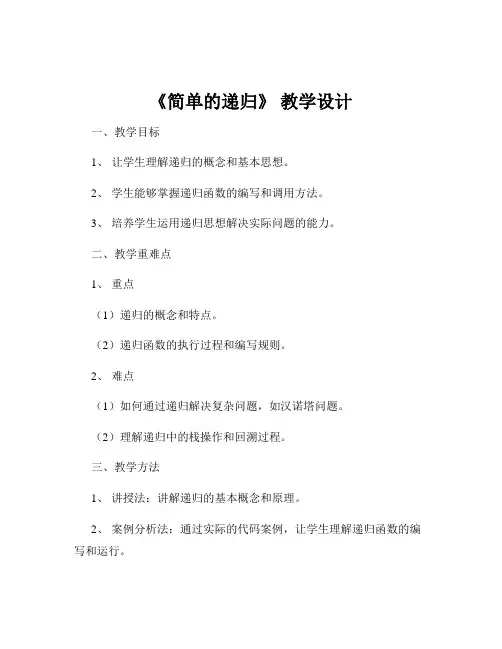 《简单的递归》 教学设计

一、教学目标

1、 让学生理解递归的概念和基本思想。

2、 学生能够掌握递归函数的编写和调用方法。

3、 培养学生运用递归思想解决实际问题的能力。

二、教学重难点

1、 重点

（1）递归的概念和特点。

（2）递归函数的执行过程和编写规则。

2、 难点

（1）如何通过递归解决复杂问题，如汉诺塔问题。

（2）理解递归中的栈操作和回溯过程。

三、教学方法

1、 讲授法：讲解递归的基本概念和原理。

2、 案例分析法：通过实际的代码案例，让学生理解递归函数的编写和运行。